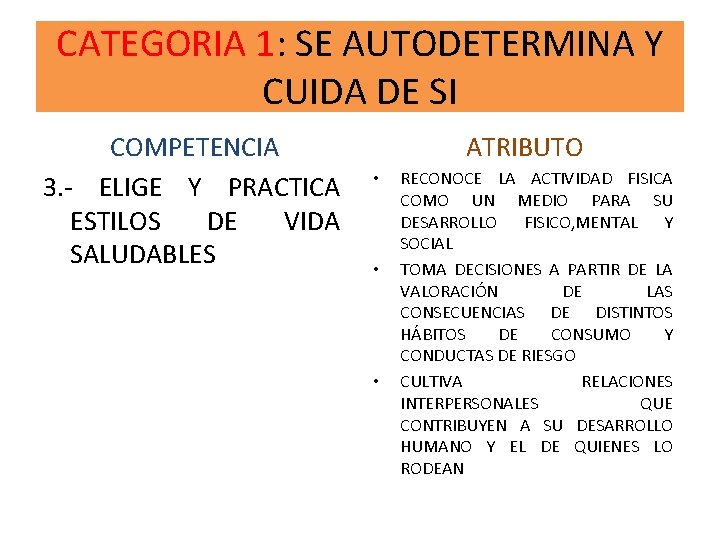 CATEGORIA 1: SE AUTODETERMINA Y CUIDA DE SI

COMPETENCIA

3.- ELIGE Y PRACTICA ESTILOS DE VIDA SALUDABLES

ATRIBUTO

• RECONOCE LA ACTIVIDAD FISICA COMO UN MEDIO PARA SU DESARROLLO FISICO,MENTAL Y SOCIAL
• TOMA DECISIONES A PARTIR DE LA VALORACIÓN DE LAS CONSECUENCIAS DE DISTINTOS HÁBITOS DE CONSUMO Y CONDUCTAS DE RIESGO
• CULTIVA RELACIONES INTERPERSONALES QUE CONTRIBUYEN A SU DESARROLLO HUMANO Y EL DE QUIENES LO RODEAN